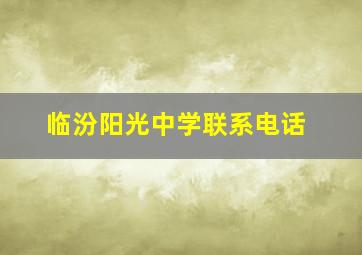 临汾阳光中学联系电话